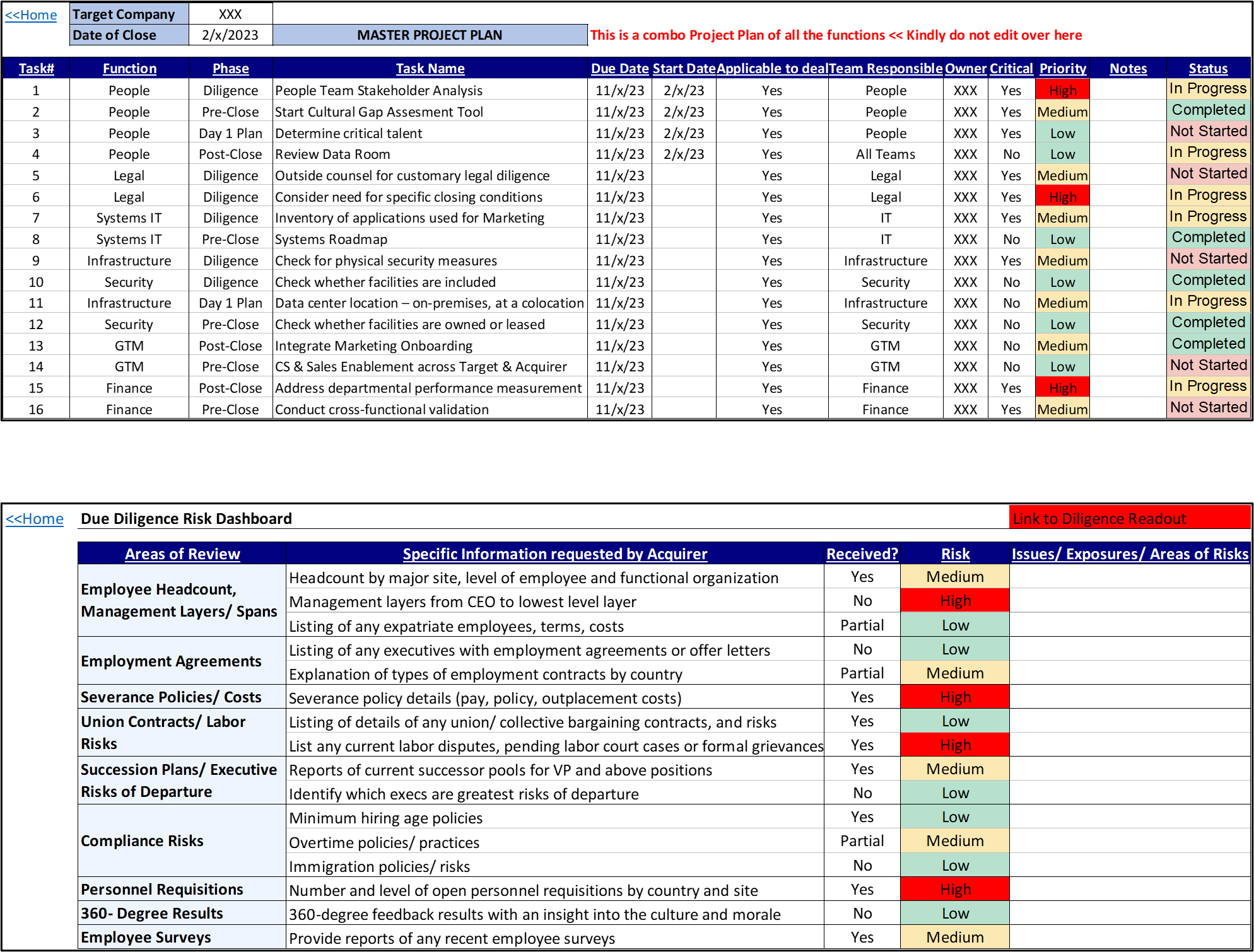 <<Home

| Target Company | XXX |
|---|---|
| Date of Close | 2/x/2023 |

MASTER PROJECT PLAN

This is a combo Project Plan of all the functions << Kindly do not edit over here

| Task# | Function | Phase | Task Name | Due Date | Start Date | Applicable to deal | Team Responsible | Owner | Critical | Priority | Notes | Status |
|---|---|---|---|---|---|---|---|---|---|---|---|---|
| 1 | People | Diligence | People Team Stakeholder Analysis | 11/x/23 | 2/x/23 | Yes | People | XXX | Yes | High | | In Progress |
| 2 | People | Pre-Close | Start Cultural Gap Assesment Tool | 11/x/23 | 2/x/23 | Yes | People | XXX | Yes | Medium | | Completed |
| 3 | People | Day 1 Plan | Determine critical talent | 11/x/23 | 2/x/23 | Yes | People | XXX | Yes | Low | | Not Started |
| 4 | People | Post-Close | Review Data Room | 11/x/23 | 2/x/23 | Yes | All Teams | XXX | No | Low | | In Progress |
| 5 | Legal | Diligence | Outside counsel for customary legal diligence | 11/x/23 | | Yes | Legal | XXX | Yes | Medium | | Not Started |
| 6 | Legal | Diligence | Consider need for specific closing conditions | 11/x/23 | | Yes | Legal | XXX | Yes | High | | In Progress |
| 7 | Systems IT | Diligence | Inventory of applications used for Marketing | 11/x/23 | | Yes | IT | XXX | Yes | Medium | | In Progress |
| 8 | Systems IT | Pre-Close | Systems Roadmap | 11/x/23 | | Yes | IT | XXX | No | Low | | Completed |
| 9 | Infrastructure | Diligence | Check for physical security measures | 11/x/23 | | Yes | Infrastructure | XXX | Yes | Medium | | Not Started |
| 10 | Security | Diligence | Check whether facilities are included | 11/x/23 | | Yes | Security | XXX | No | Low | | Completed |
| 11 | Infrastructure | Day 1 Plan | Data center location – on-premises, at a colocation | 11/x/23 | | Yes | Infrastructure | XXX | No | Medium | | In Progress |
| 12 | Security | Pre-Close | Check whether facilities are owned or leased | 11/x/23 | | Yes | Security | XXX | No | Low | | Completed |
| 13 | GTM | Post-Close | Integrate Marketing Onboarding | 11/x/23 | | Yes | GTM | XXX | No | Medium | | Completed |
| 14 | GTM | Pre-Close | CS & Sales Enablement across Target & Acquirer | 11/x/23 | | Yes | GTM | XXX | No | Low | | Not Started |
| 15 | Finance | Post-Close | Address departmental performance measurement | 11/x/23 | | Yes | Finance | XXX | Yes | High | | In Progress |
| 16 | Finance | Pre-Close | Conduct cross-functional validation | 11/x/23 | | Yes | Finance | XXX | Yes | Medium | | Not Started |

<<Home Due Diligence Risk Dashboard

Link to Diligence Readout

| Areas of Review | Specific Information requested by Acquirer | Received? | Risk | Issues/ Exposures/ Areas of Risks |
|---|---|---|---|---|
| Employee Headcount, Management Layers/ Spans | Headcount by major site, level of employee and functional organization | Yes | Medium | |
| | Management layers from CEO to lowest level layer | No | High | |
| | Listing of any expatriate employees, terms, costs | Partial | Low | |
| Employment Agreements | Listing of any executives with employment agreements or offer letters | No | Low | |
| | Explanation of types of employment contracts by country | Partial | Medium | |
| Severance Policies/ Costs | Severance policy details (pay, policy, outplacement costs) | Yes | High | |
| Union Contracts/ Labor Risks | Listing of details of any union/ collective bargaining contracts, and risks | Yes | Low | |
| | List any current labor disputes, pending labor court cases or formal grievances | Yes | High | |
| Succession Plans/ Executive Risks of Departure | Reports of current successor pools for VP and above positions | Yes | Medium | |
| | Identify which execs are greatest risks of departure | No | Low | |
| Compliance Risks | Minimum hiring age policies | Yes | Low | |
| | Overtime policies/ practices | Partial | Medium | |
| | Immigration policies/ risks | No | Low | |
| Personnel Requisitions | Number and level of open personnel requisitions by country and site | Yes | High | |
| 360- Degree Results | 360-degree feedback results with an insight into the culture and morale | No | Low | |
| Employee Surveys | Provide reports of any recent employee surveys | Yes | Medium | |